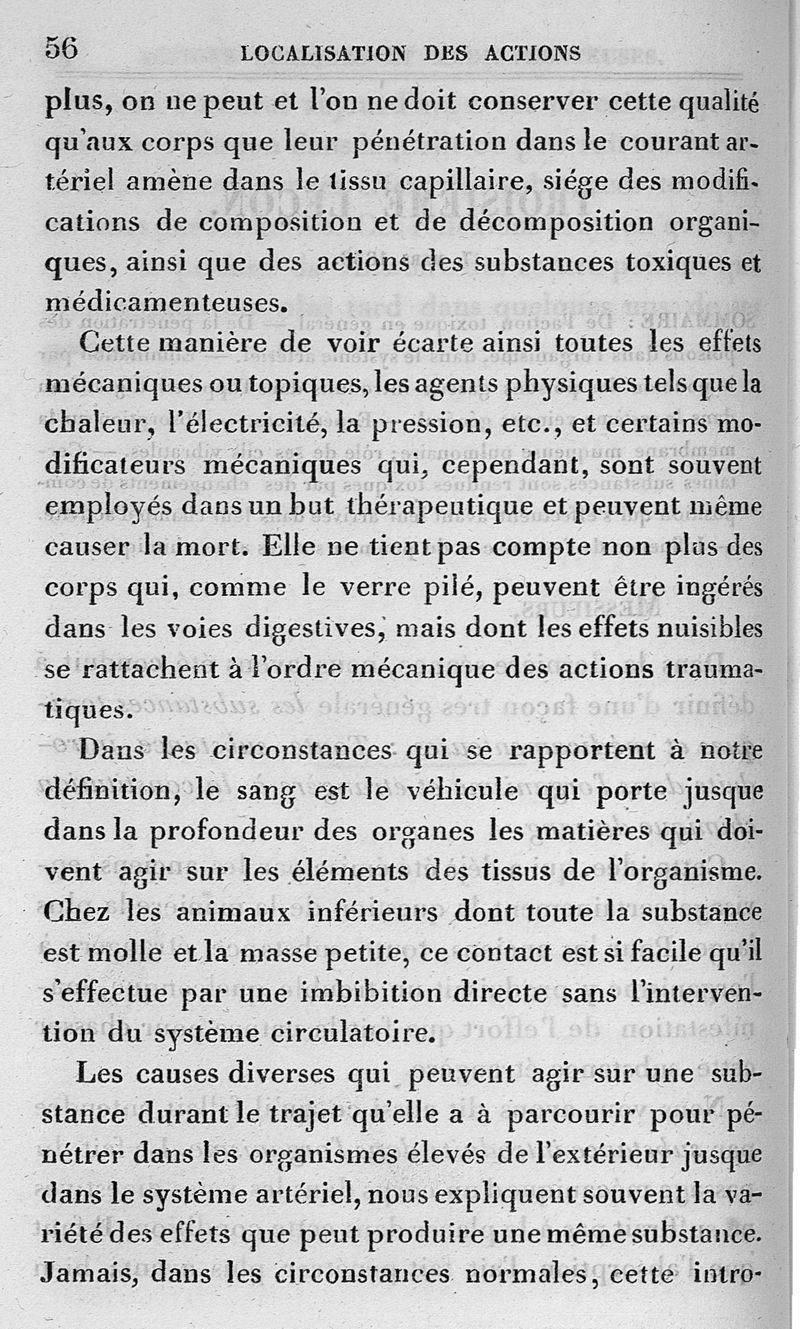 56 LOCALISATION DES ACTIONS

plus, on ne peut et l'on ne doit conserver cette qualité qu'aux corps que leur pénétration dans le courant artériel amène dans le tissu capillaire, siége des modifications de composition et de décomposition organiques, ainsi que des actions des substances toxiques et médicamenteuses.

Cette manière de voir écarte ainsi toutes les effets mécaniques ou topiques, les agents physiques tels que la chaleur, l'électricité, la pression, etc., et certains modificateurs mécaniques qui, cependant, sont souvent employés dans un but thérapeutique et peuvent même causer la mort. Elle ne tient pas compte non plus des corps qui, comme le verre pilé, peuvent être ingérés dans les voies digestives, mais dont les effets nuisibles se rattachent à l'ordre mécanique des actions traumatiques.

Dans les circonstances qui se rapportent à notre définition, le sang est le véhicule qui porte jusque dans la profondeur des organes les matières qui doivent agir sur les éléments des tissus de l'organisme. Chez les animaux inférieurs dont toute la substance est molle et la masse petite, ce contact est si facile qu'il s'effectue par une imbibition directe sans l'intervention du système circulatoire.

Les causes diverses qui peuvent agir sur une substance durant le trajet qu'elle a à parcourir pour pénétrer dans les organismes élevés de l'extérieur jusque dans le système artériel, nous expliquent souvent la variété des effets que peut produire une même substance. Jamais, dans les circonstances normales, cette intro-